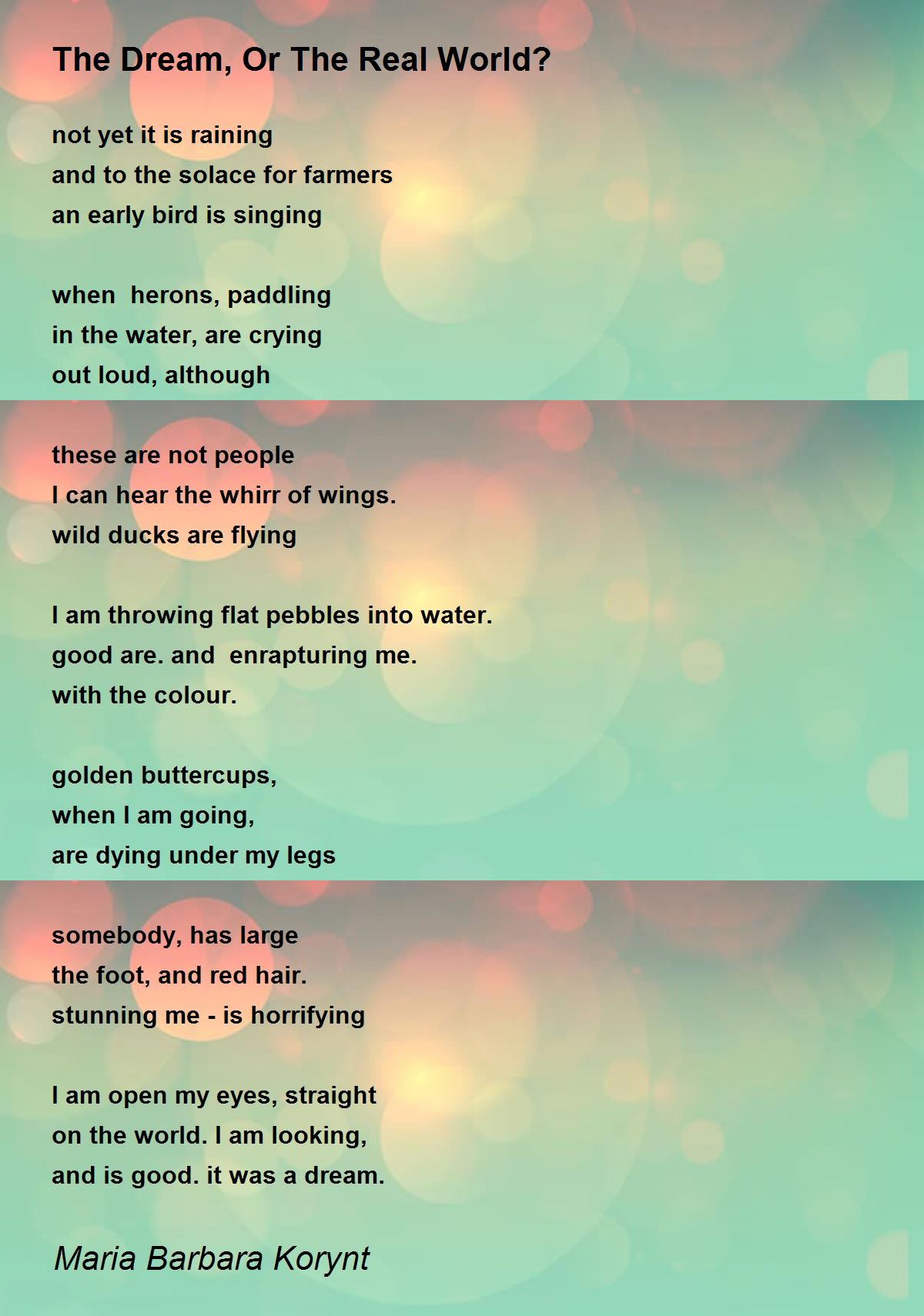 The Dream, Or The Real World?

not yet it is raining
and to the solace for farmers
an early bird is singing

when herons, paddling
in the water, are crying
out loud, although

these are not people
I can hear the whirr of wings.
wild ducks are flying

I am throwing flat pebbles into water.
good are. and enrapturing me.
with the colour.

golden buttercups,
when I am going,
are dying under my legs

somebody, has large
the foot, and red hair.
stunning me - is horrifying

I am open my eyes, straight
on the world. I am looking,
and is good. it was a dream.

Maria Barbara Korynt